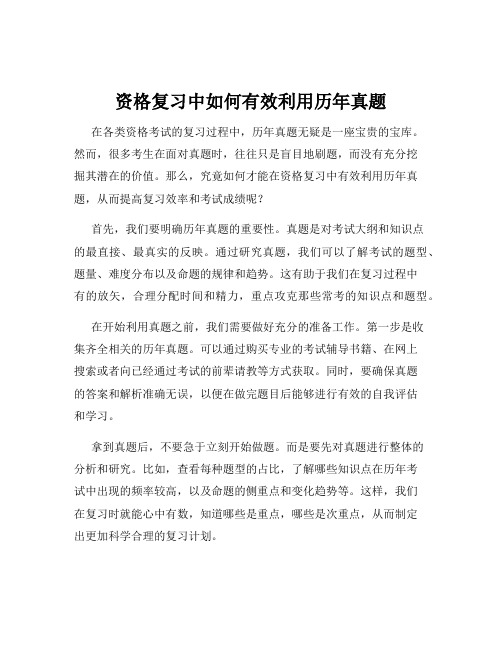 资格复习中如何有效利用历年真题

在各类资格考试的复习过程中，历年真题无疑是一座宝贵的宝库。然而，很多考生在面对真题时，往往只是盲目地刷题，而没有充分挖掘其潜在的价值。那么，究竟如何才能在资格复习中有效利用历年真题，从而提高复习效率和考试成绩呢？

首先，我们要明确历年真题的重要性。真题是对考试大纲和知识点的最直接、最真实的反映。通过研究真题，我们可以了解考试的题型、题量、难度分布以及命题的规律和趋势。这有助于我们在复习过程中有的放矢，合理分配时间和精力，重点攻克那些常考的知识点和题型。

在开始利用真题之前，我们需要做好充分的准备工作。第一步是收集齐全相关的历年真题。可以通过购买专业的考试辅导书籍、在网上搜索或者向已经通过考试的前辈请教等方式获取。同时，要确保真题的答案和解析准确无误，以便在做完题目后能够进行有效的自我评估和学习。

拿到真题后，不要急于立刻开始做题。而是要先对真题进行整体的分析和研究。比如，查看每种题型的占比，了解哪些知识点在历年考试中出现的频率较高，以及命题的侧重点和变化趋势等。这样，我们在复习时就能心中有数，知道哪些是重点，哪些是次重点，从而制定出更加科学合理的复习计划。